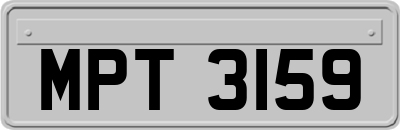 MPT 3159